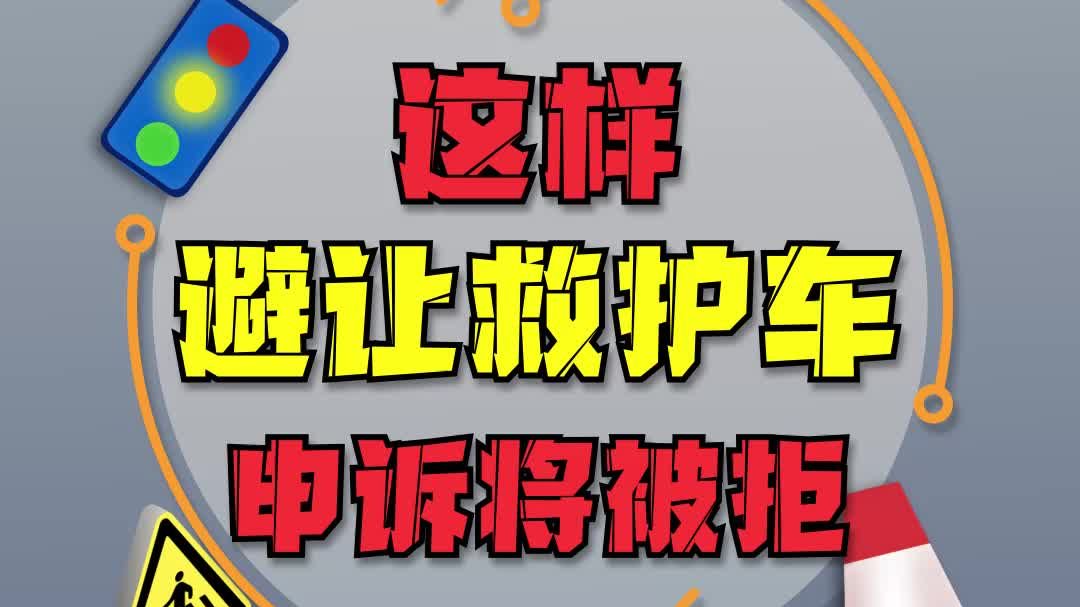 这样
避让救护车
申诉将被拒